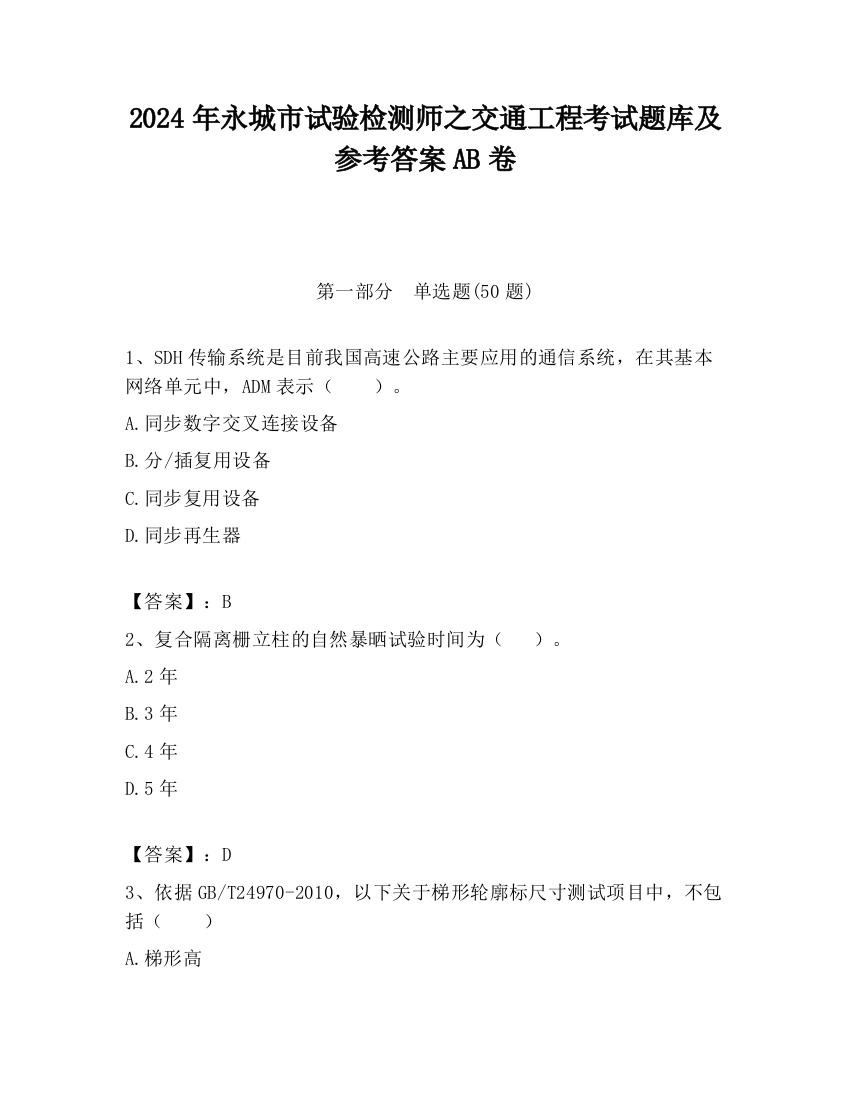 2024 年永城市试验检测师之交通工程考试题库及参考答案 AB 卷

第一部分　单选题(50 题)

1、SDH 传输系统是目前我国高速公路主要应用的通信系统，在其基本网络单元中，ADM 表示（　　）。

A.同步数字交叉连接设备

B.分/插复用设备

C.同步复用设备

D.同步再生器

【答案】：B

2、复合隔离栅立柱的自然暴晒试验时间为（　　）。

A.2 年

B.3 年

C.4 年

D.5 年

【答案】：D

3、依据 GB/T24970-2010，以下关于梯形轮廓标尺寸测试项目中，不包括（　　）

A.梯形高